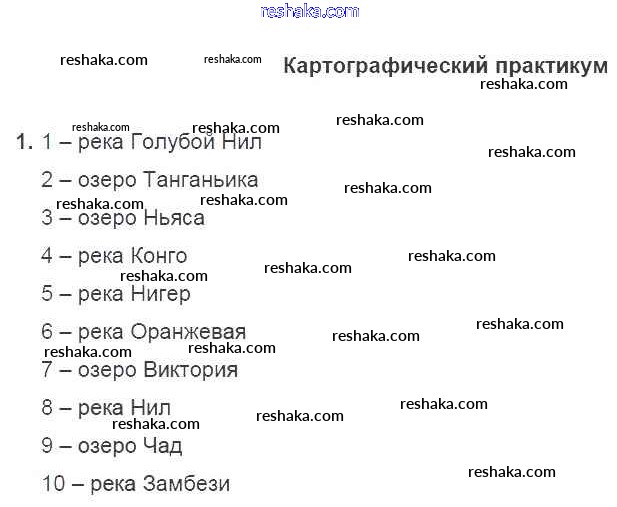 Картографический практикум

1. 1 – река Голубой Нил

2 – озеро Танганьика

3 – озеро Ньяса

4 – река Конго

5 – река Нигер

6 – река Оранжевая

7 – озеро Виктория

8 – река Нил

9 – озеро Чад

10 – река Замбези

reshaka.com